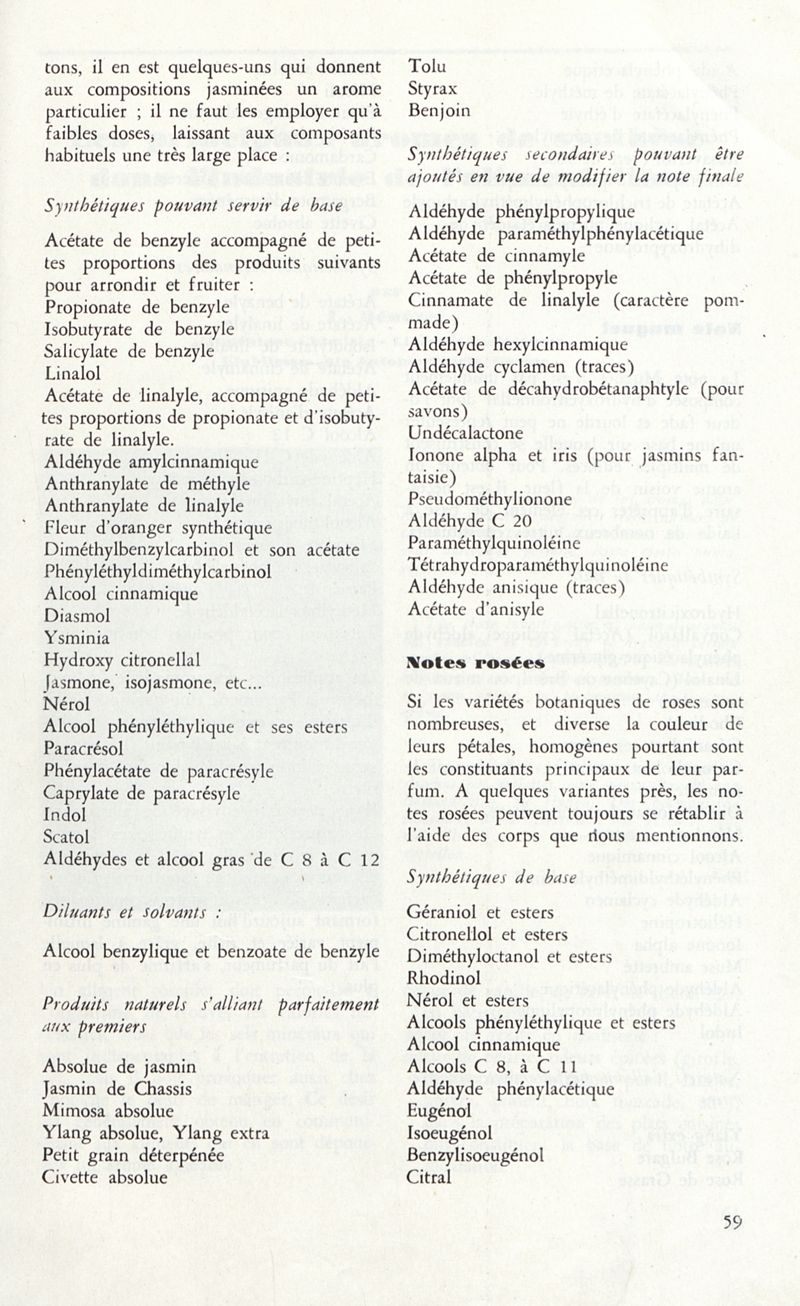 tons, il en est quelques-uns qui donnent aux compositions jasminées un arome particulier ; il ne faut les employer qu'à faibles doses, laissant aux composants habituels une très large place :

Synthétiques pouvant servir de base

Acétate de benzyle accompagné de petites proportions des produits suivants pour arrondir et fruiter :
Propionate de benzyle
Isobutyrate de benzyle
Salicylate de benzyle
Linalol
Acétate de linalyle, accompagné de petites proportions de propionate et d'isobutyrate de linalyle.
Aldéhyde amylcinnamique
Anthranylate de méthyle
Anthranylate de linalyle
Fleur d'oranger synthétique
Diméthylbenzylcarbinol et son acétate
Phényléthyldiméthylcarbinol
Alcool cinnamique
Diasmol
Ysminia
Hydroxy citronellal
Jasmone, isojasmone, etc...
Nérol
Alcool phényléthylique et ses esters
Paracrésol
Phénylacétate de paracrésyle
Caprylate de paracrésyle
Indol
Scatol
Aldéhydes et alcool gras de C 8 à C 12

Diluants et solvants :

Alcool benzylique et benzoate de benzyle

Produits naturels s'alliant parfaitement aux premiers

Absolue de jasmin
Jasmin de Chassis
Mimosa absolue
Ylang absolue, Ylang extra
Petit grain déterpénée
Civette absolue
Tolu
Styrax
Benjoin

Synthétiques secondaires pouvant être ajoutés en vue de modifier la note finale

Aldéhyde phénylpropylique
Aldéhyde paraméthylphénylacétique
Acétate de cinnamyle
Acétate de phénylpropyle
Cinnamate de linalyle (caractère pommade)
Aldéhyde hexylcinnamique
Aldéhyde cyclamen (traces)
Acétate de décahydrobétanaphtyle (pour savons)
Undécalactone
Ionone alpha et iris (pour jasmins fantaisie)
Pseudométhylionone
Aldéhyde C 20
Paraméthylquinoléine
Tétrahydroparaméthylquinoléine
Aldéhyde anisique (traces)
Acétate d'anisyle

Notes rosées

Si les variétés botaniques de roses sont nombreuses, et diverse la couleur de leurs pétales, homogènes pourtant sont les constituants principaux de leur parfum. A quelques variantes près, les notes rosées peuvent toujours se rétablir à l'aide des corps que nous mentionnons.

Synthétiques de base

Géraniol et esters
Citronellol et esters
Diméthyloctanol et esters
Rhodinol
Nérol et esters
Alcools phényléthylique et esters
Alcool cinnamique
Alcools C 8, à C 11
Aldéhyde phénylacétique
Eugénol
Isoeugénol
Benzylisoeugénol
Citral

59